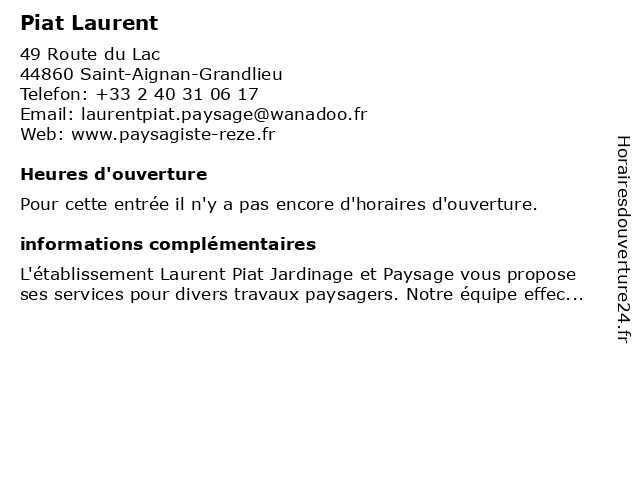 Piat Laurent

49 Route du Lac
44860 Saint-Aignan-Grandlieu
Telefon: +33 2 40 31 06 17
Email: laurentpiat.paysage@wanadoo.fr
Web: www.paysagiste-reze.fr

Heures d'ouverture

Pour cette entrée il n'y a pas encore d'horaires d'ouverture.

informations complémentaires

L'établissement Laurent Piat Jardinage et Paysage vous propose ses services pour divers travaux paysagers. Notre équipe effec...

Horairesdouverture24.fr